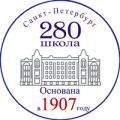 Санкт-Петербург
280
школа
Основана
в 1907 году